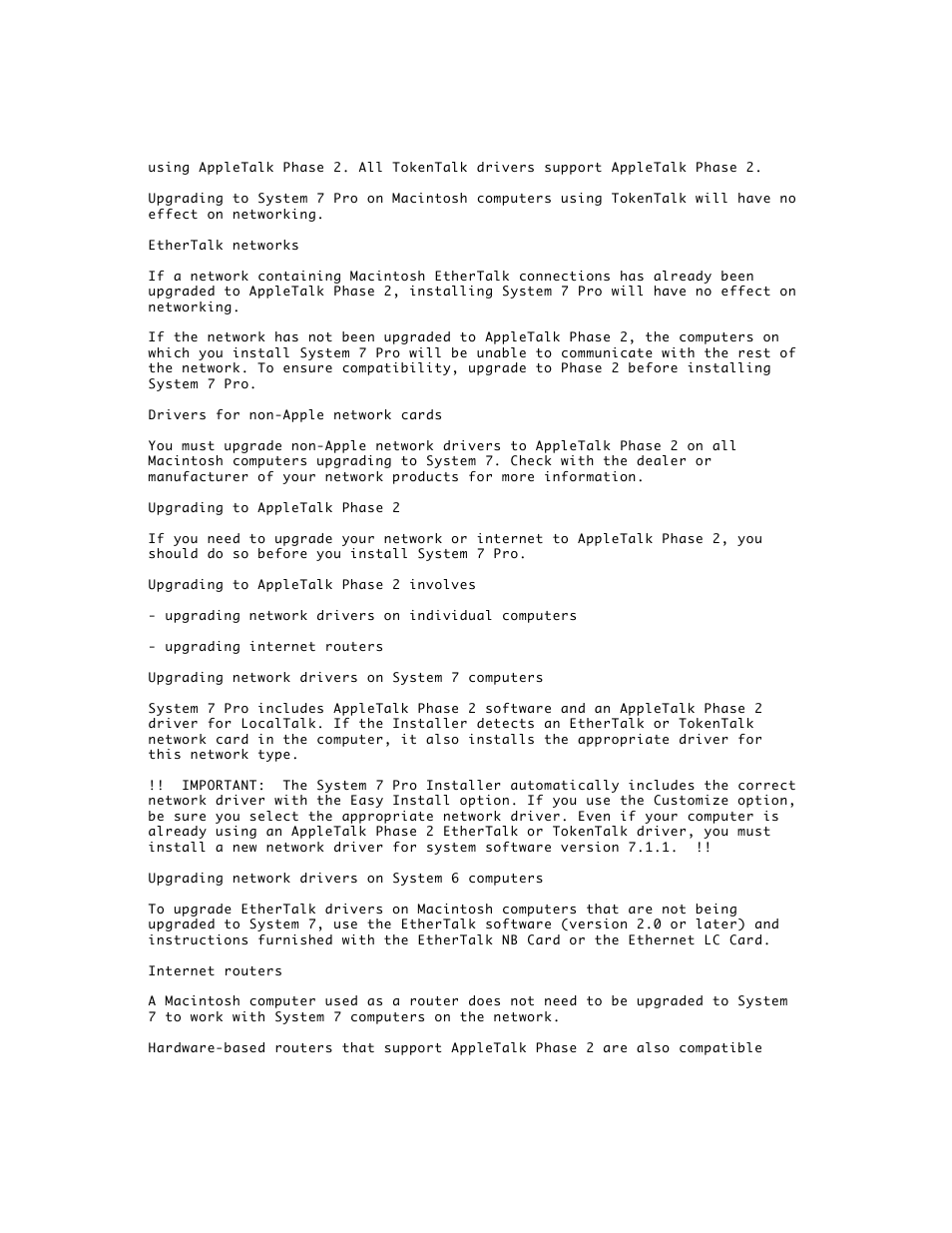 using AppleTalk Phase 2. All TokenTalk drivers support AppleTalk Phase 2.

Upgrading to System 7 Pro on Macintosh computers using TokenTalk will have no effect on networking.

EtherTalk networks

If a network containing Macintosh EtherTalk connections has already been upgraded to AppleTalk Phase 2, installing System 7 Pro will have no effect on networking.

If the network has not been upgraded to AppleTalk Phase 2, the computers on which you install System 7 Pro will be unable to communicate with the rest of the network. To ensure compatibility, upgrade to Phase 2 before installing System 7 Pro.

Drivers for non-Apple network cards

You must upgrade non-Apple network drivers to AppleTalk Phase 2 on all Macintosh computers upgrading to System 7. Check with the dealer or manufacturer of your network products for more information.

Upgrading to AppleTalk Phase 2

If you need to upgrade your network or internet to AppleTalk Phase 2, you should do so before you install System 7 Pro.

Upgrading to AppleTalk Phase 2 involves

- upgrading network drivers on individual computers

- upgrading internet routers

Upgrading network drivers on System 7 computers

System 7 Pro includes AppleTalk Phase 2 software and an AppleTalk Phase 2 driver for LocalTalk. If the Installer detects an EtherTalk or TokenTalk network card in the computer, it also installs the appropriate driver for this network type.

!! IMPORTANT: The System 7 Pro Installer automatically includes the correct network driver with the Easy Install option. If you use the Customize option, be sure you select the appropriate network driver. Even if your computer is already using an AppleTalk Phase 2 EtherTalk or TokenTalk driver, you must install a new network driver for system software version 7.1.1. !!

Upgrading network drivers on System 6 computers

To upgrade EtherTalk drivers on Macintosh computers that are not being upgraded to System 7, use the EtherTalk software (version 2.0 or later) and instructions furnished with the EtherTalk NB Card or the Ethernet LC Card.

Internet routers

A Macintosh computer used as a router does not need to be upgraded to System 7 to work with System 7 computers on the network.

Hardware-based routers that support AppleTalk Phase 2 are also compatible